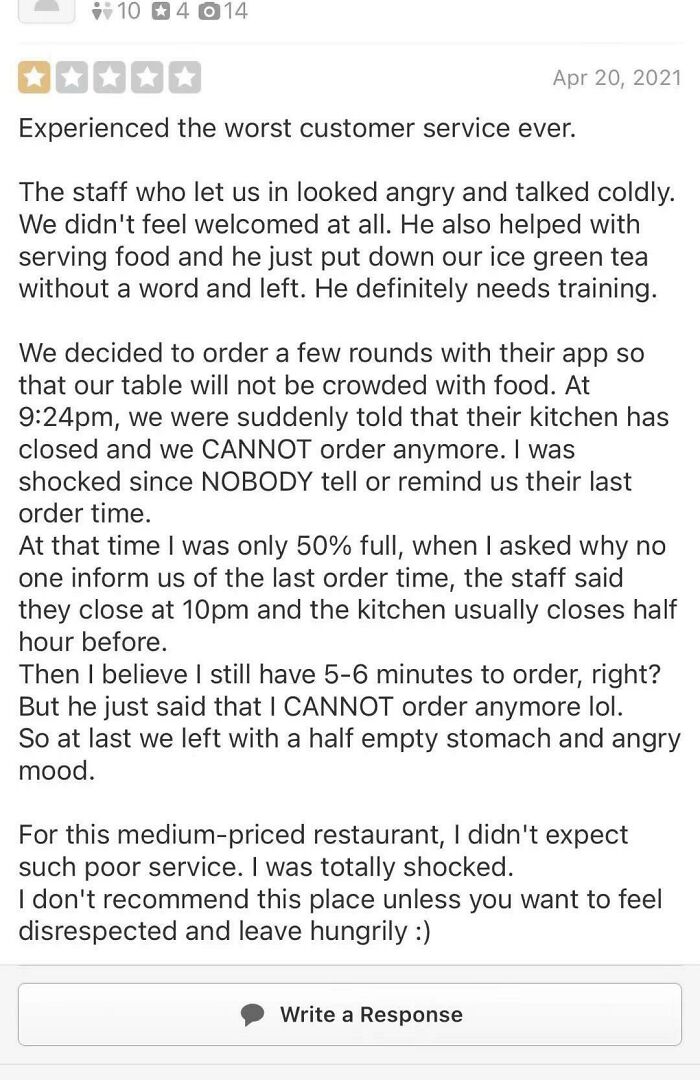 10 4 14

Apr 20, 2021

Experienced the worst customer service ever.

The staff who let us in looked angry and talked coldly. We didn't feel welcomed at all. He also helped with serving food and he just put down our ice green tea without a word and left. He definitely needs training.

We decided to order a few rounds with their app so that our table will not be crowded with food. At 9:24pm, we were suddenly told that their kitchen has closed and we CANNOT order anymore. I was shocked since NOBODY tell or remind us their last order time.
At that time I was only 50% full, when I asked why no one inform us of the last order time, the staff said they close at 10pm and the kitchen usually closes half hour before.
Then I believe I still have 5-6 minutes to order, right? But he just said that I CANNOT order anymore lol.
So at last we left with a half empty stomach and angry mood.

For this medium-priced restaurant, I didn't expect such poor service. I was totally shocked.
I don't recommend this place unless you want to feel disrespected and leave hungrily :)

Write a Response